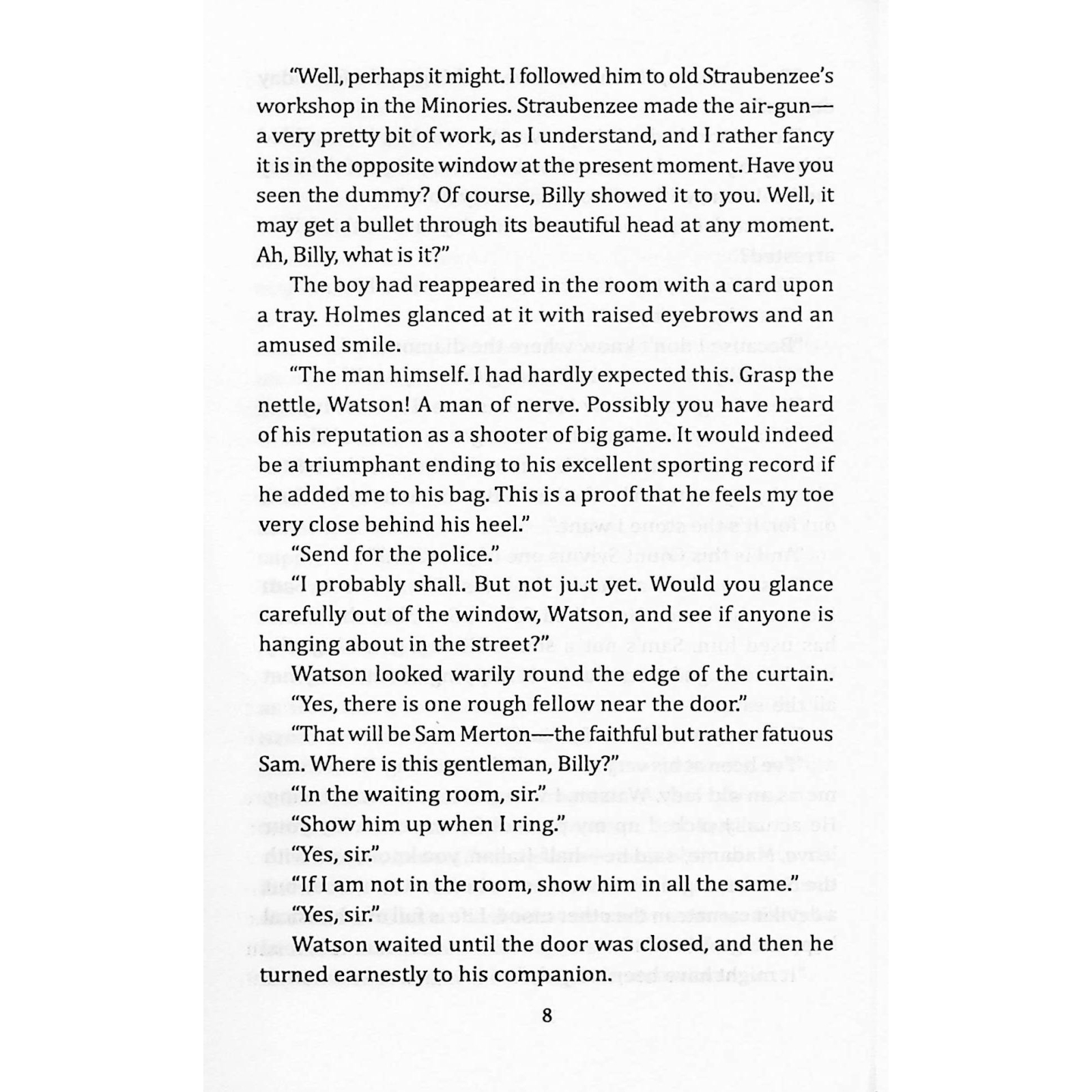 "Well, perhaps it might. I followed him to old Straubenzee's workshop in the Minories. Straubenzee made the air-gun—a very pretty bit of work, as I understand, and I rather fancy it is in the opposite window at the present moment. Have you seen the dummy? Of course, Billy showed it to you. Well, it may get a bullet through its beautiful head at any moment. Ah, Billy, what is it?"

The boy had reappeared in the room with a card upon a tray. Holmes glanced at it with raised eyebrows and an amused smile.

"The man himself. I had hardly expected this. Grasp the nettle, Watson! A man of nerve. Possibly you have heard of his reputation as a shooter of big game. It would indeed be a triumphant ending to his excellent sporting record if he added me to his bag. This is a proof that he feels my toe very close behind his heel."

"Send for the police."

"I probably shall. But not just yet. Would you glance carefully out of the window, Watson, and see if anyone is hanging about in the street?"

Watson looked warily round the edge of the curtain.

"Yes, there is one rough fellow near the door."

"That will be Sam Merton—the faithful but rather fatuous Sam. Where is this gentleman, Billy?"

"In the waiting room, sir."

"Show him up when I ring."

"Yes, sir."

"If I am not in the room, show him in all the same."

"Yes, sir."

Watson waited until the door was closed, and then he turned earnestly to his companion.

8